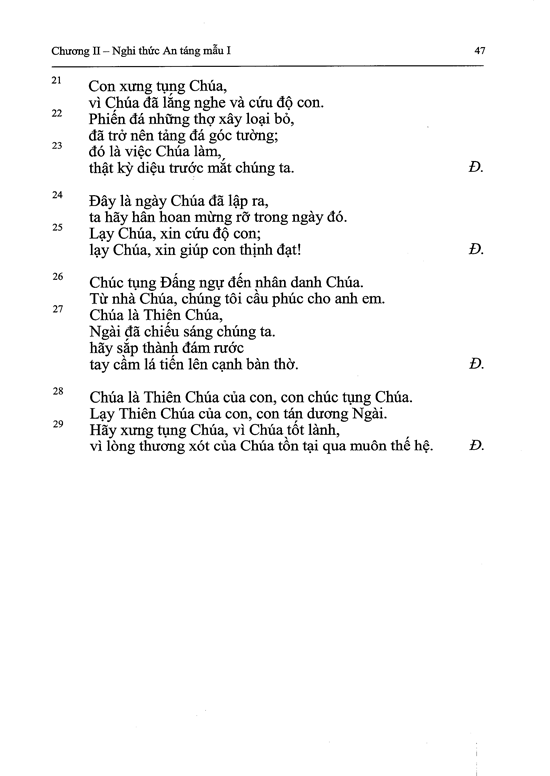 Chương II – Nghi thức An táng mẫu I 47

21 Con xưng tụng Chúa,
vì Chúa đã lắng nghe và cứu độ con.
22 Phiến đá những thợ xây loại bỏ,
đã trở nên tảng đá góc tường;
23 đó là việc Chúa làm,
thật kỳ diệu trước mắt chúng ta. Đ.

24 Đây là ngày Chúa đã lập ra,
ta hãy hân hoan mừng rỡ trong ngày đó.
25 Lạy Chúa, xin cứu độ con;
lạy Chúa, xin giúp con thịnh đạt! Đ.

26 Chúc tụng Đấng ngự đến nhân danh Chúa.
Từ nhà Chúa, chúng tôi cầu phúc cho anh em.
27 Chúa là Thiên Chúa,
Ngài đã chiếu sáng chúng ta.
hãy sắp thành đám rước
tay cầm lá tiến lên cạnh bàn thờ. Đ.

28 Chúa là Thiên Chúa của con, con chúc tụng Chúa.
Lạy Thiên Chúa của con, con tán dương Ngài.
29 Hãy xưng tụng Chúa, vì Chúa tốt lành,
vì lòng thương xót của Chúa tồn tại qua muôn thế hệ. Đ.